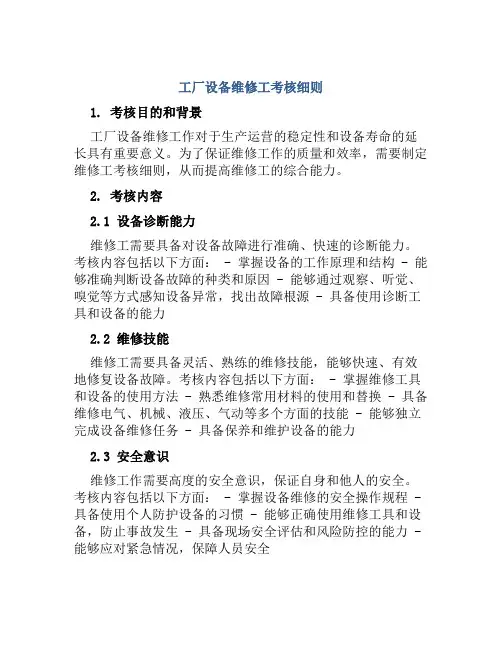 工厂设备维修工考核细则

1. 考核目的和背景

工厂设备维修工作对于生产运营的稳定性和设备寿命的延长具有重要意义。为了保证维修工作的质量和效率，需要制定维修工考核细则，从而提高维修工的综合能力。

2. 考核内容

2.1 设备诊断能力

维修工需要具备对设备故障进行准确、快速的诊断能力。考核内容包括以下方面： - 掌握设备的工作原理和结构 - 能够准确判断设备故障的种类和原因 - 能够通过观察、听觉、嗅觉等方式感知设备异常，找出故障根源 - 具备使用诊断工具和设备的能力

2.2 维修技能

维修工需要具备灵活、熟练的维修技能，能够快速、有效地修复设备故障。考核内容包括以下方面： - 掌握维修工具和设备的使用方法 - 熟悉维修常用材料的使用和替换 - 具备维修电气、机械、液压、气动等多个方面的技能 - 能够独立完成设备维修任务 - 具备保养和维护设备的能力

2.3 安全意识

维修工作需要高度的安全意识，保证自身和他人的安全。考核内容包括以下方面： - 掌握设备维修的安全操作规程 - 具备使用个人防护设备的习惯 - 能够正确使用维修工具和设备，防止事故发生 - 具备现场安全评估和风险防控的能力 - 能够应对紧急情况，保障人员安全